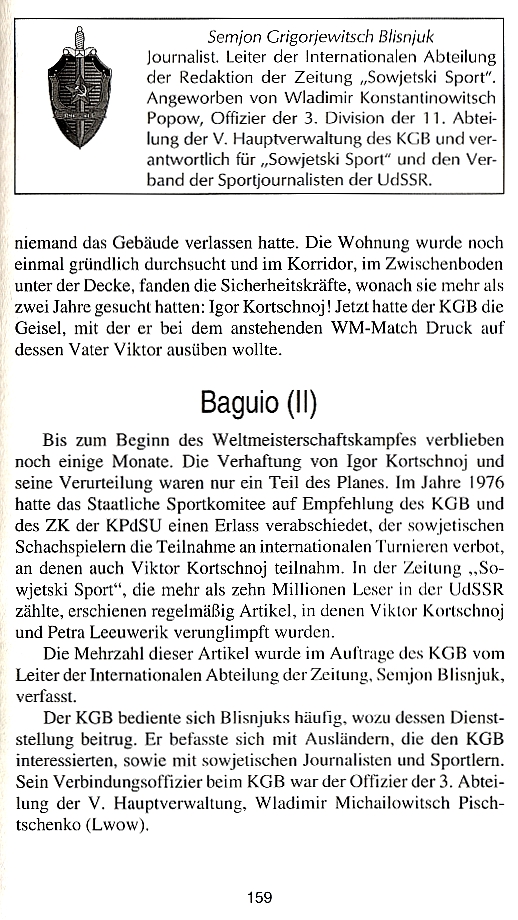 Semjon Grigorjewitsch Blisnjuk
Journalist. Leiter der Internationalen Abteilung der Redaktion der Zeitung „Sowjetski Sport". Angeworben von Wladimir Konstantinowitsch Popow, Offizier der 3. Division der 11. Abteilung der V. Hauptverwaltung des KGB und verantwortlich für „Sowjetski Sport" und den Verband der Sportjournalisten der UdSSR.

niemand das Gebäude verlassen hatte. Die Wohnung wurde noch einmal gründlich durchsucht und im Korridor, im Zwischenboden unter der Decke, fanden die Sicherheitskräfte, wonach sie mehr als zwei Jahre gesucht hatten: Igor Kortschnoj! Jetzt hatte der KGB die Geisel, mit der er bei dem anstehenden WM-Match Druck auf dessen Vater Viktor ausüben wollte.

Baguio (II)

Bis zum Beginn des Weltmeisterschaftskampfes verblieben noch einige Monate. Die Verhaftung von Igor Kortschnoj und seine Verurteilung waren nur ein Teil des Planes. Im Jahre 1976 hatte das Staatliche Sportkomitee auf Empfehlung des KGB und des ZK der KPdSU einen Erlass verabschiedet, der sowjetischen Schachspielern die Teilnahme an internationalen Turnieren verbot, an denen auch Viktor Kortschnoj teilnahm. In der Zeitung „Sowjetski Sport", die mehr als zehn Millionen Leser in der UdSSR zählte, erschienen regelmäßig Artikel, in denen Viktor Kortschnoj und Petra Leeuwerik verunglimpft wurden.

Die Mehrzahl dieser Artikel wurde im Auftrage des KGB vom Leiter der Internationalen Abteilung der Zeitung, Semjon Blisnjuk, verfasst.

Der KGB bediente sich Blisnjuks häufig, wozu dessen Dienststellung beitrug. Er befasste sich mit Ausländern, die den KGB interessierten, sowie mit sowjetischen Journalisten und Sportlern. Sein Verbindungsoffizier beim KGB war der Offizier der 3. Abteilung der V. Hauptverwaltung, Wladimir Michailowitsch Pischtschenko (Lwow).

159